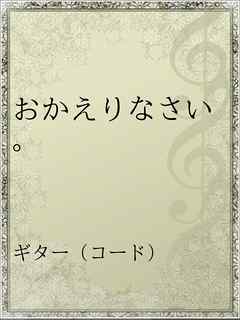 おかえりなさい。

ギター（コード）